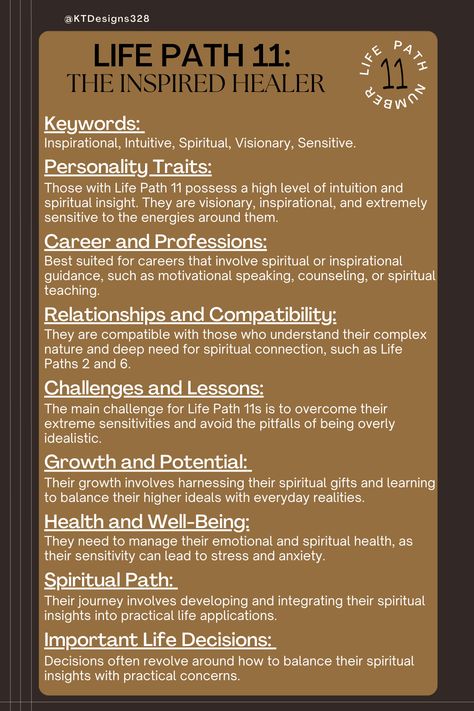 @KTDesigns328

LIFE PATH 11:
THE INSPIRED HEALER

LIFE PATH NUMBER 11

Keywords:
Inspirational, Intuitive, Spiritual, Visionary, Sensitive.

Personality Traits:
Those with Life Path 11 possess a high level of intuition and spiritual insight. They are visionary, inspirational, and extremely sensitive to the energies around them.

Career and Professions:
Best suited for careers that involve spiritual or inspirational guidance, such as motivational speaking, counseling, or spiritual teaching.

Relationships and Compatibility:
They are compatible with those who understand their complex nature and deep need for spiritual connection, such as Life Paths 2 and 6.

Challenges and Lessons:
The main challenge for Life Path 11s is to overcome their extreme sensitivities and avoid the pitfalls of being overly idealistic.

Growth and Potential:
Their growth involves harnessing their spiritual gifts and learning to balance their higher ideals with everyday realities.

Health and Well-Being:
They need to manage their emotional and spiritual health, as their sensitivity can lead to stress and anxiety.

Spiritual Path:
Their journey involves developing and integrating their spiritual insights into practical life applications.

Important Life Decisions:
Decisions often revolve around how to balance their spiritual insights with practical concerns.